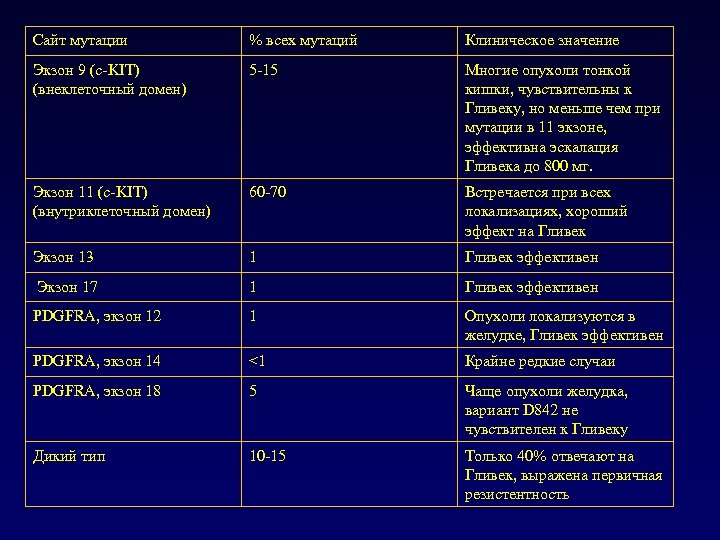 | Сайт мутации | % всех мутаций | Клиническое значение |
|---|---|---|
| Экзон 9 (c-KIT) (внеклеточный домен) | 5-15 | Многие опухоли тонкой кишки, чувствительны к Гливеку, но меньше чем при мутации в 11 экзоне, эффективна эскалация Гливека до 800 мг. |
| Экзон 11 (c-KIT) (внутриклеточный домен) | 60-70 | Встречается при всех локализациях, хороший эффект на Гливек |
| Экзон 13 | 1 | Гливек эффективен |
| Экзон 17 | 1 | Гливек эффективен |
| PDGFRA, экзон 12 | 1 | Опухоли локализуются в желудке, Гливек эффективен |
| PDGFRA, экзон 14 | <1 | Крайне редкие случаи |
| PDGFRA, экзон 18 | 5 | Чаще опухоли желудка, вариант D842 не чувствителен к Гливеку |
| Дикий тип | 10-15 | Только 40% отвечают на Гливек, выражена первичная резистентность |